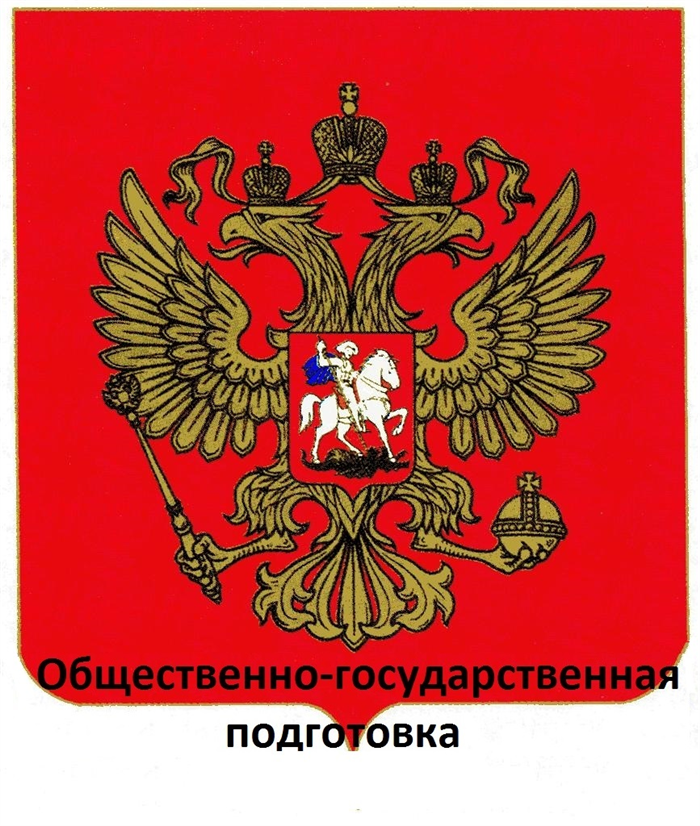 Общественно-государственная подготовка